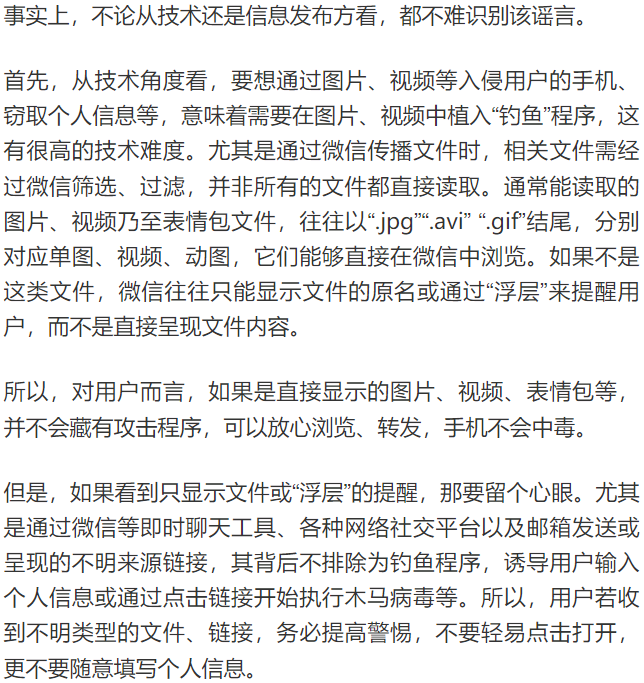 事实上，不论从技术还是信息发布方看，都不难识别该谣言。

首先，从技术角度看，要想通过图片、视频等入侵用户的手机、窃取个人信息等，意味着需要在图片、视频中植入“钓鱼”程序，这有很高的技术难度。尤其是通过微信传播文件时，相关文件需经过微信筛选、过滤，并非所有的文件都直接读取。通常能读取的图片、视频乃至表情包文件，往往以“.jpg”“.avi” “.gif”结尾，分别对应单图、视频、动图，它们能够直接在微信中浏览。如果不是这类文件，微信往往只能显示文件的原名或通过“浮层”来提醒用户，而不是直接呈现文件内容。

所以，对用户而言，如果是直接显示的图片、视频、表情包等，并不会藏有攻击程序，可以放心浏览、转发，手机不会中毒。

但是，如果看到只显示文件或“浮层”的提醒，那要留个心眼。尤其是通过微信等即时聊天工具、各种网络社交平台以及邮箱发送或呈现的不明来源链接，其背后不排除为钓鱼程序，诱导用户输入个人信息或通过点击链接开始执行木马病毒等。所以，用户若收到不明类型的文件、链接，务必提高警惕，不要轻易点击打开，更不要随意填写个人信息。